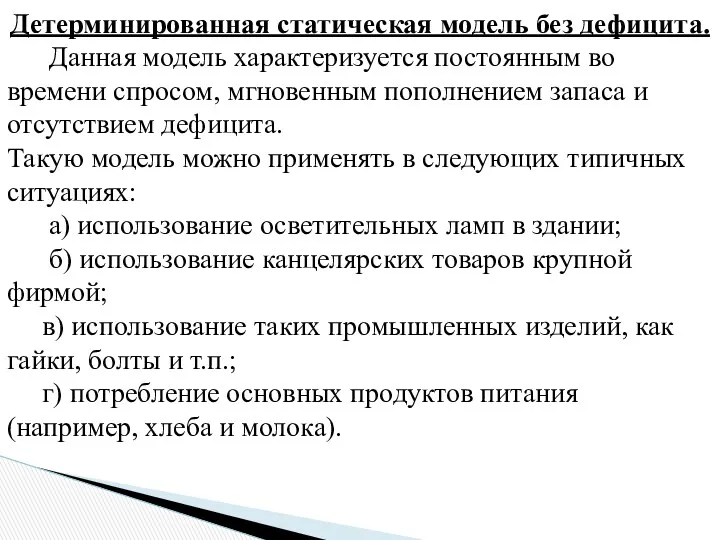 Детерминированная статическая модель без дефицита.

Данная модель характеризуется постоянным во времени спросом, мгновенным пополнением запаса и отсутствием дефицита.

Такую модель можно применять в следующих типичных ситуациях:

а) использование осветительных ламп в здании;

б) использование канцелярских товаров крупной фирмой;

в) использование таких промышленных изделий, как гайки, болты и т.п.;

г) потребление основных продуктов питания (например, хлеба и молока).